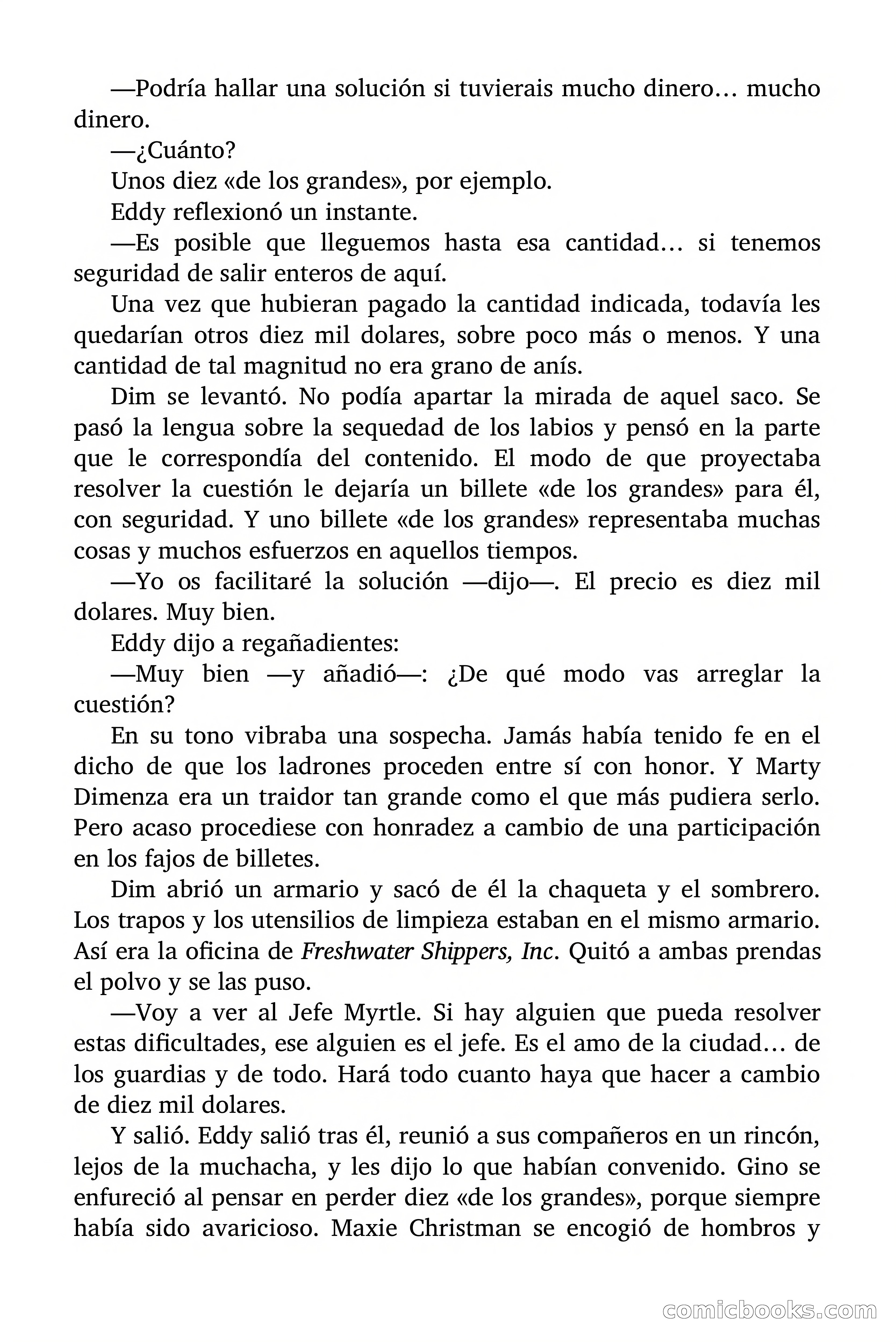 —Podría hallar una solución si tuvierais mucho dinero… mucho dinero.

—¿Cuánto?

Unos diez «de los grandes», por ejemplo.

Eddy reflexionó un instante.

—Es posible que lleguemos hasta esa cantidad… si tenemos seguridad de salir enteros de aquí.

Una vez que hubieran pagado la cantidad indicada, todavía les quedarían otros diez mil dolares, sobre poco más o menos. Y una cantidad de tal magnitud no era grano de anís.

Dim se levantó. No podía apartar la mirada de aquel saco. Se pasó la lengua sobre la sequedad de los labios y pensó en la parte que le correspondía del contenido. El modo de que proyectaba resolver la cuestión le dejaría un billete «de los grandes» para él, con seguridad. Y uno billete «de los grandes» representaba muchas cosas y muchos esfuerzos en aquellos tiempos.

—Yo os facilitaré la solución —dijo—. El precio es diez mil dolares. Muy bien.

Eddy dijo a regañadientes:

—Muy bien —y añadió—: ¿De qué modo vas arreglar la cuestión?

En su tono vibraba una sospecha. Jamás había tenido fe en el dicho de que los ladrones proceden entre sí con honor. Y Marty Dimenza era un traidor tan grande como el que más pudiera serlo. Pero acaso procediese con honradez a cambio de una participación en los fajos de billetes.

Dim abrió un armario y sacó de él la chaqueta y el sombrero. Los trapos y los utensilios de limpieza estaban en el mismo armario. Así era la oficina de Freshwater Shippers, Inc. Quitó a ambas prendas el polvo y se las puso.

—Voy a ver al Jefe Myrtle. Si hay alguien que pueda resolver estas dificultades, ese alguien es el jefe. Es el amo de la ciudad… de los guardias y de todo. Hará todo cuanto haya que hacer a cambio de diez mil dolares.

Y salió. Eddy salió tras él, reunió a sus compañeros en un rincón, lejos de la muchacha, y les dijo lo que habían convenido. Gino se enfureció al pensar en perder diez «de los grandes», porque siempre había sido avaricioso. Maxie Christman se encogió de hombros y

comicbooks.com